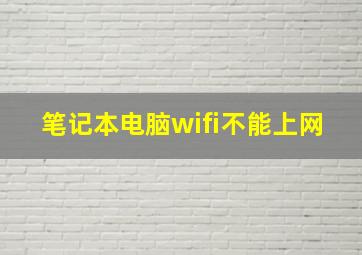 笔记本电脑wifi不能上网